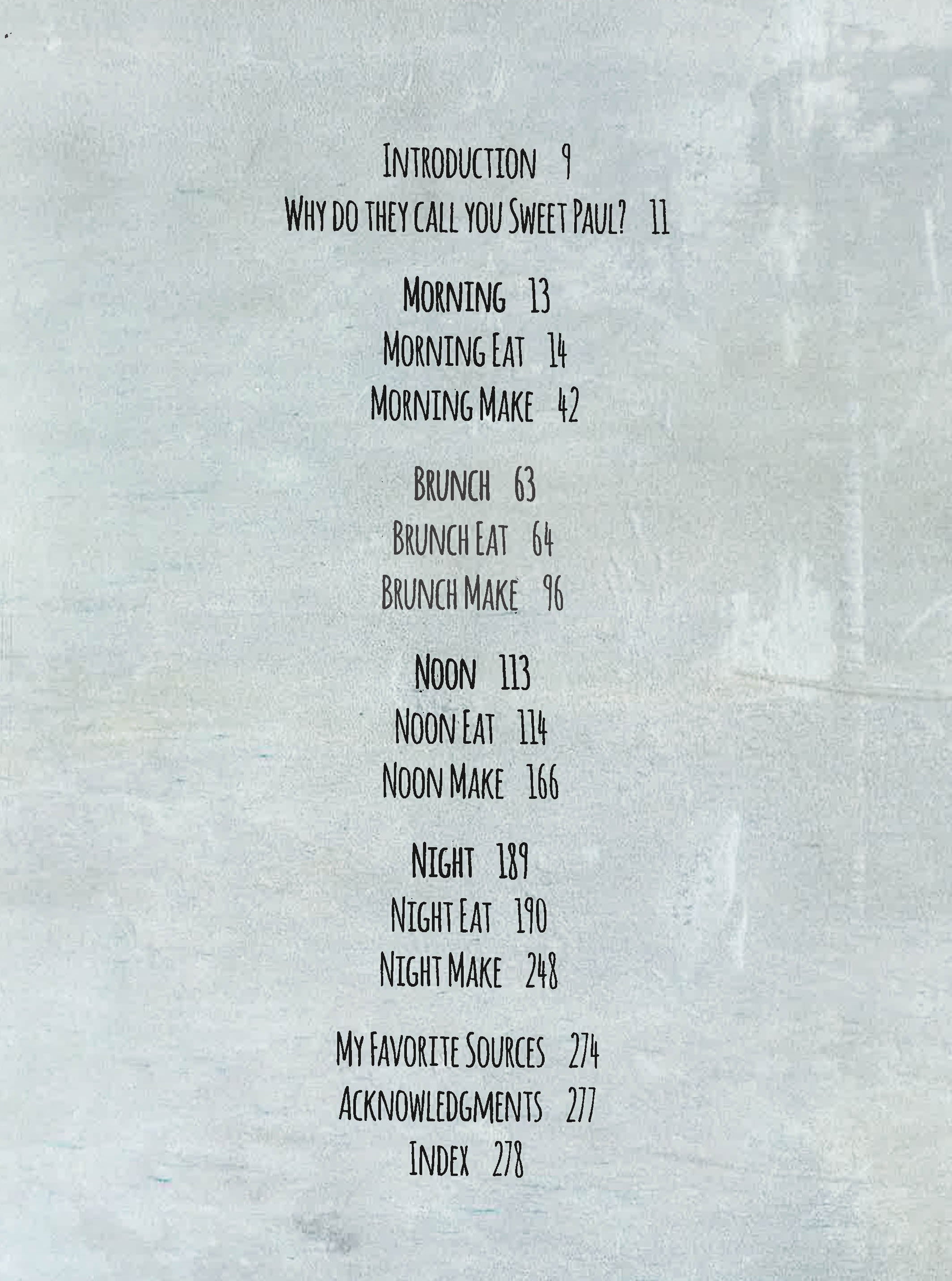 Introduction 9
Why do they call you Sweet Paul? 11

Morning 13
Morning Eat 14
Morning Make 42

Brunch 63
Brunch Eat 64
Brunch Make 96

Noon 113
Noon Eat 114
Noon Make 166

Night 189
Night Eat 190
Night Make 248

My Favorite Sources 274
Acknowledgments 277
Index 278